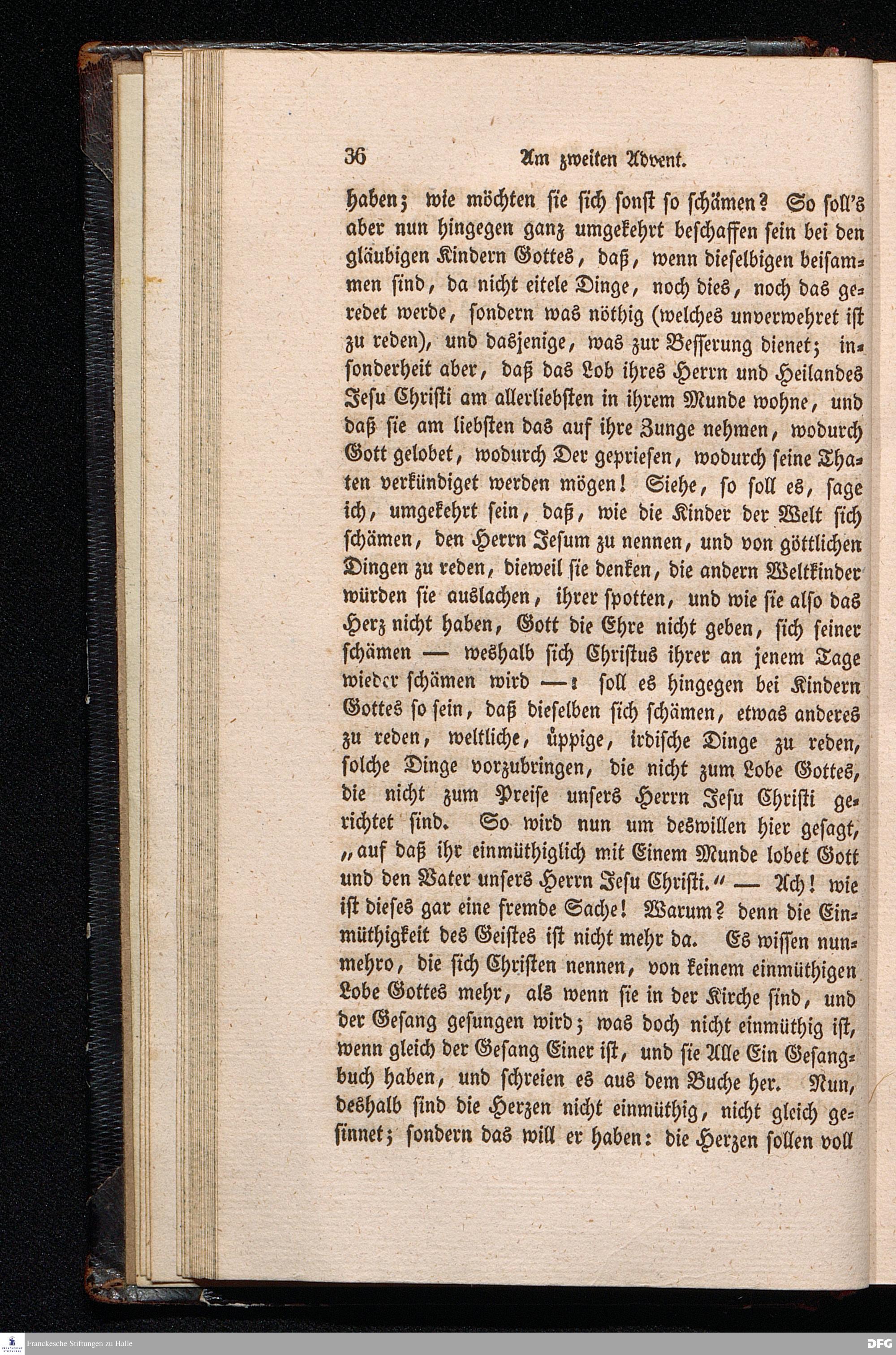 36 Am zweiten Advent.

haben; wie möchten sie sich sonst so schämen? So soll's aber nun hingegen ganz umgekehrt beschaffen sein bei den gläubigen Kindern Gottes, daß, wenn dieselbigen beisammen sind, da nicht eitele Dinge, noch dies, noch das geredet werde, sondern was nöthig (welches unverwehret ist zu reden), und dasjenige, was zur Besserung dienet; insonderheit aber, daß das Lob ihres Herrn und Heilandes Jesu Christi am allerliebsten in ihrem Munde wohne, und daß sie am liebsten das auf ihre Zunge nehmen, wodurch Gott gelobet, wodurch Der gepriesen, wodurch seine Thaten verkündiget werden mögen! Siehe, so soll es, sage ich, umgekehrt sein, daß, wie die Kinder der Welt sich schämen, den Herrn Jesum zu nennen, und von göttlichen Dingen zu reden, dieweil sie denken, die andern Weltkinder würden sie auslachen, ihrer spotten, und wie sie also das Herz nicht haben, Gott die Ehre nicht geben, sich seiner schämen — weshalb sich Christus ihrer an jenem Tage wieder schämen wird —: soll es hingegen bei Kindern Gottes so sein, daß dieselben sich schämen, etwas anderes zu reden, weltliche, üppige, irdische Dinge zu reden, solche Dinge vorzubringen, die nicht zum Lobe Gottes, die nicht zum Preise unsers Herrn Jesu Christi gerichtet sind. So wird nun um deswillen hier gesagt, „auf daß ihr einmüthiglich mit Einem Munde lobet Gott und den Vater unsers Herrn Jesu Christi.“ — Ach! wie ist dieses gar eine fremde Sache! Warum? denn die Einmüthigkeit des Geistes ist nicht mehr da. Es wissen nunmehro, die sich Christen nennen, von keinem einmüthigen Lobe Gottes mehr, als wenn sie in der Kirche sind, und der Gesang gesungen wird; was doch nicht einmüthig ist, wenn gleich der Gesang Einer ist, und sie Alle Ein Gesangbuch haben, und schreien es aus dem Buche her. Nun, deshalb sind die Herzen nicht einmüthig, nicht gleich gesinnet; sondern das will er haben: die Herzen sollen voll

Franckesche Stiftungen zu Halle
DFG